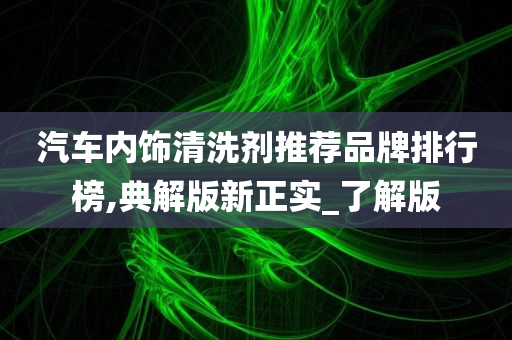 汽车内饰清洗剂推荐品牌排行榜,典解版新正实_了解版